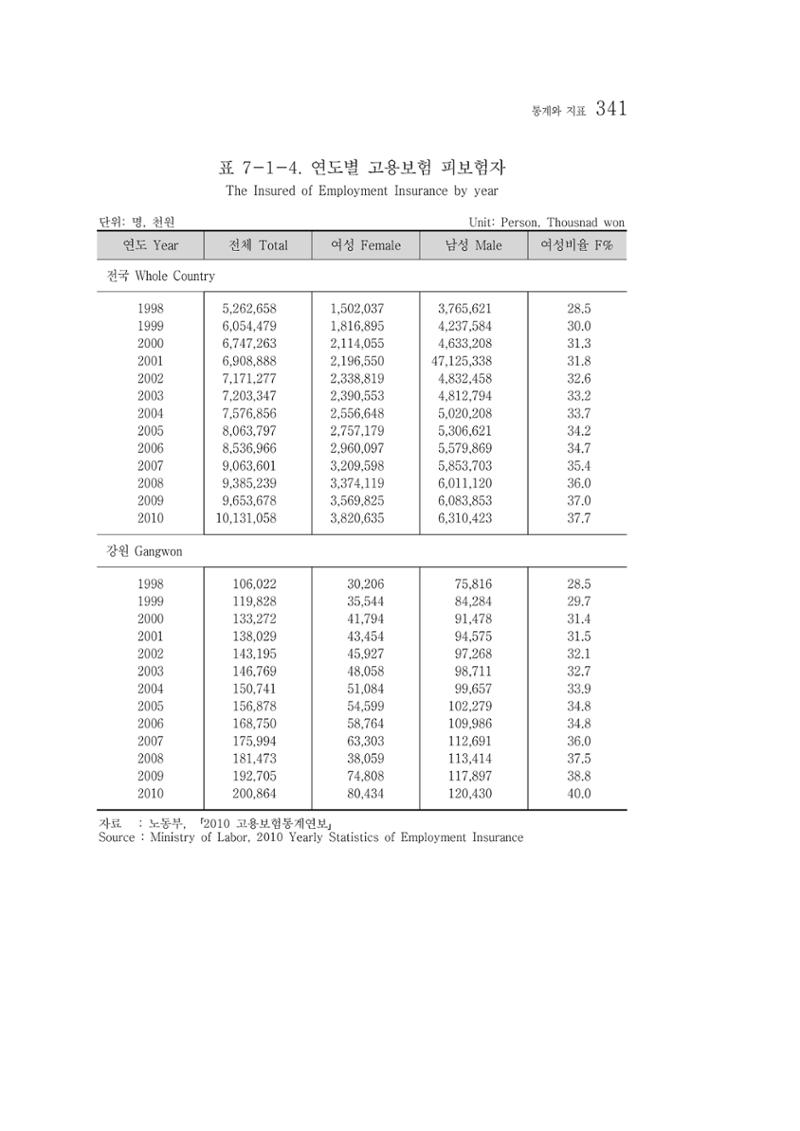 통계와 지표 341

표 7-1-4. 연도별 고용보험 피보험자

The Insured of Employment Insurance by year

단위: 명, 천원

Unit: Person, Thousnad won

| 연도 Year | 전체 Total | 여성 Female | 남성 Male | 여성비율 F% |
|---|---|---|---|---|
| 전국 Whole Country | | | | |
| 1998 | 5,262,658 | 1,502,037 | 3,765,621 | 28.5 |
| 1999 | 6,054,479 | 1,816,895 | 4,237,584 | 30.0 |
| 2000 | 6,747,263 | 2,114,055 | 4,633,208 | 31.3 |
| 2001 | 6,908,888 | 2,196,550 | 47,125,338 | 31.8 |
| 2002 | 7,171,277 | 2,338,819 | 4,832,458 | 32.6 |
| 2003 | 7,203,347 | 2,390,553 | 4,812,794 | 33.2 |
| 2004 | 7,576,856 | 2,556,648 | 5,020,208 | 33.7 |
| 2005 | 8,063,797 | 2,757,179 | 5,306,621 | 34.2 |
| 2006 | 8,536,966 | 2,960,097 | 5,579,869 | 34.7 |
| 2007 | 9,063,601 | 3,209,598 | 5,853,703 | 35.4 |
| 2008 | 9,385,239 | 3,374,119 | 6,011,120 | 36.0 |
| 2009 | 9,653,678 | 3,569,825 | 6,083,853 | 37.0 |
| 2010 | 10,131,058 | 3,820,635 | 6,310,423 | 37.7 |
| 강원 Gangwon | | | | |
| 1998 | 106,022 | 30,206 | 75,816 | 28.5 |
| 1999 | 119,828 | 35,544 | 84,284 | 29.7 |
| 2000 | 133,272 | 41,794 | 91,478 | 31.4 |
| 2001 | 138,029 | 43,454 | 94,575 | 31.5 |
| 2002 | 143,195 | 45,927 | 97,268 | 32.1 |
| 2003 | 146,769 | 48,058 | 98,711 | 32.7 |
| 2004 | 150,741 | 51,084 | 99,657 | 33.9 |
| 2005 | 156,878 | 54,599 | 102,279 | 34.8 |
| 2006 | 168,750 | 58,764 | 109,986 | 34.8 |
| 2007 | 175,994 | 63,303 | 112,691 | 36.0 |
| 2008 | 181,473 | 38,059 | 113,414 | 37.5 |
| 2009 | 192,705 | 74,808 | 117,897 | 38.8 |
| 2010 | 200,864 | 80,434 | 120,430 | 40.0 |

자료 : 노동부, 「2010 고용보험통계연보」
Source : Ministry of Labor, 2010 Yearly Statistics of Employment Insurance